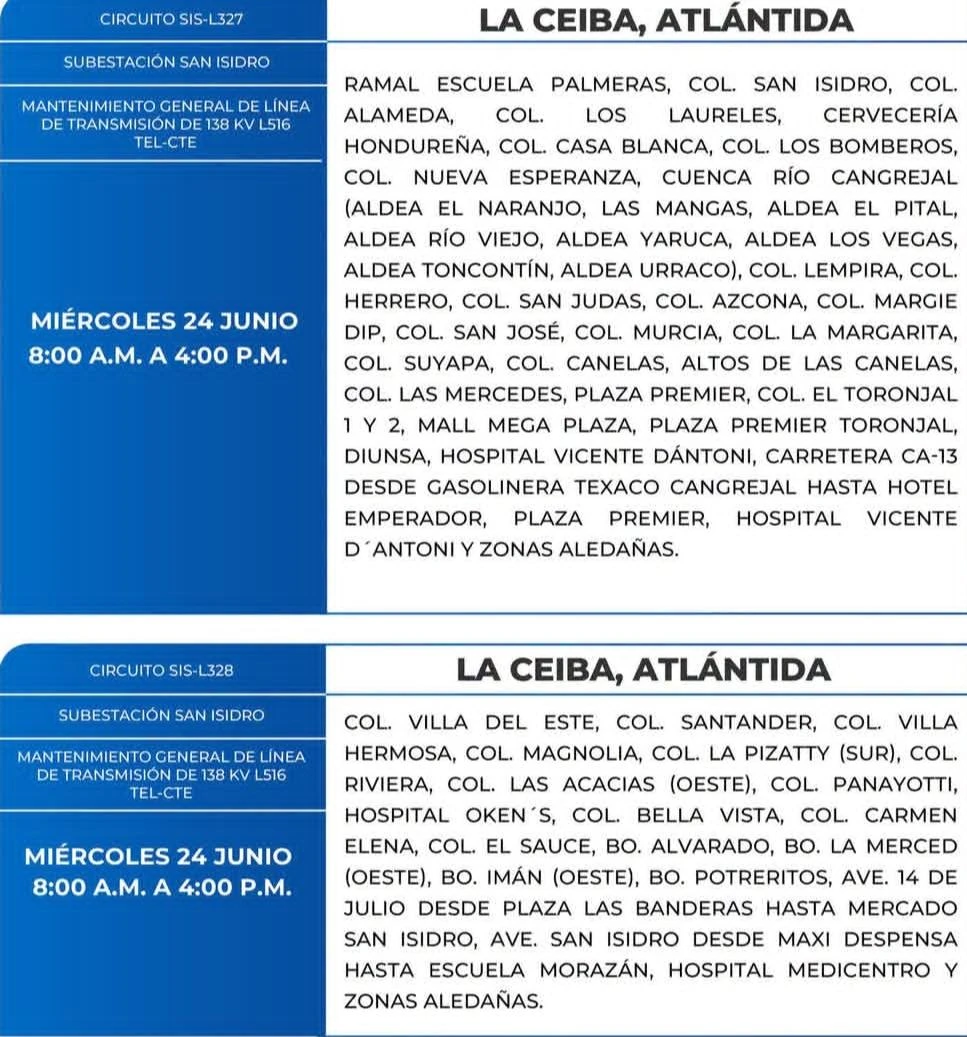 CIRCUITO SIS-L327

SUBESTACIÓN SAN ISIDRO

MANTENIMIENTO GENERAL DE LÍNEA DE TRANSMISIÓN DE 138 KV L516 TEL-CTE

MIÉRCOLES 24 JUNIO
8:00 A.M. A 4:00 P.M.

LA CEIBA, ATLÁNTIDA

RAMAL ESCUELA PALMERAS, COL. SAN ISIDRO, COL. ALAMEDA, COL. LOS LAURELES, CERVECERÍA HONDUREÑA, COL. CASA BLANCA, COL. LOS BOMBEROS, COL. NUEVA ESPERANZA, CUENCA RÍO CANGREJAL (ALDEA EL NARANJO, LAS MANGAS, ALDEA EL PITAL, ALDEA RÍO VIEJO, ALDEA YARUCA, ALDEA LOS VEGAS, ALDEA TONCONTÍN, ALDEA URRACO), COL. LEMPIRA, COL. HERRERO, COL. SAN JUDAS, COL. AZCONA, COL. MARGIE DIP, COL. SAN JOSÉ, COL. MURCIA, COL. LA MARGARITA, COL. SUYAPA, COL. CANELAS, ALTOS DE LAS CANELAS, COL. LAS MERCEDES, PLAZA PREMIER, COL. EL TORONJAL 1 Y 2, MALL MEGA PLAZA, PLAZA PREMIER TORONJAL, DIUNSA, HOSPITAL VICENTE DÁNTONI, CARRETERA CA-13 DESDE GASOLINERA TEXACO CANGREJAL HASTA HOTEL EMPERADOR, PLAZA PREMIER, HOSPITAL VICENTE D´ANTONI Y ZONAS ALEDAÑAS.

CIRCUITO SIS-L328

SUBESTACIÓN SAN ISIDRO

MANTENIMIENTO GENERAL DE LÍNEA DE TRANSMISIÓN DE 138 KV L516 TEL-CTE

MIÉRCOLES 24 JUNIO
8:00 A.M. A 4:00 P.M.

LA CEIBA, ATLÁNTIDA

COL. VILLA DEL ESTE, COL. SANTANDER, COL. VILLA HERMOSA, COL. MAGNOLIA, COL. LA PIZATTY (SUR), COL. RIVIERA, COL. LAS ACACIAS (OESTE), COL. PANAYOTTI, HOSPITAL OKEN´S, COL. BELLA VISTA, COL. CARMEN ELENA, COL. EL SAUCE, BO. ALVARADO, BO. LA MERCED (OESTE), BO. IMÁN (OESTE), BO. POTRERITOS, AVE. 14 DE JULIO DESDE PLAZA LAS BANDERAS HASTA MERCADO SAN ISIDRO, AVE. SAN ISIDRO DESDE MAXI DESPENSA HASTA ESCUELA MORAZÁN, HOSPITAL MEDICENTRO Y ZONAS ALEDAÑAS.